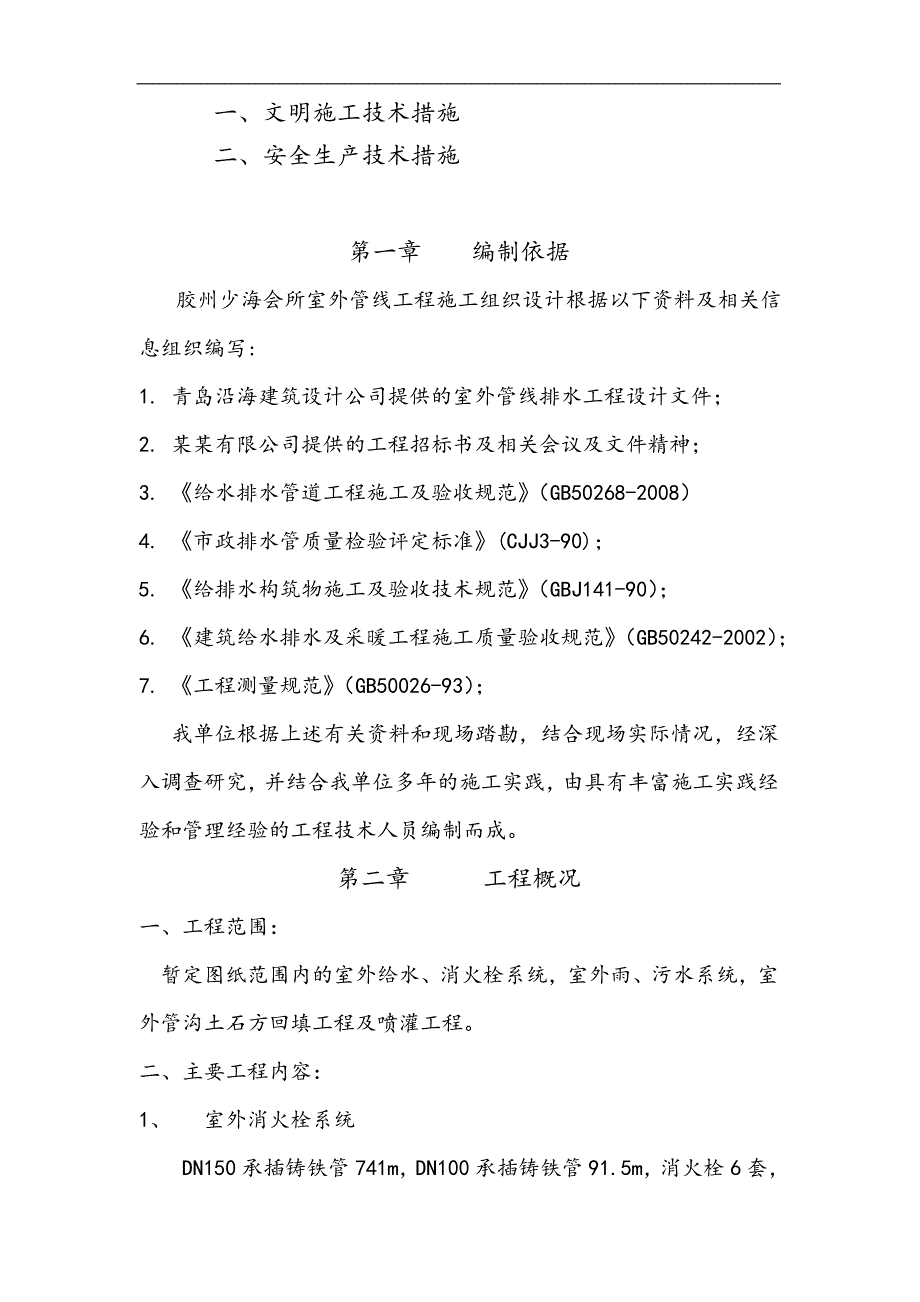 一、文明施工技术措施
二、安全生产技术措施

第一章　　编制依据

胶州少海会所室外管线工程施工组织设计根据以下资料及相关信息组织编写:

1. 青岛沿海建筑设计公司提供的室外管线排水工程设计文件;

2. 某某有限公司提供的工程招标书及相关会议及文件精神;

3. 《给水排水管道工程施工及验收规范》(GB50268-2008)

4. 《市政排水管质量检验评定标准》(CJJ3-90);

5. 《给排水构筑物施工及验收技术规范》(GBJ141-90);

6. 《建筑给水排水及采暖工程施工质量验收规范》(GB50242-2002);

7. 《工程测量规范》(GB50026-93);

我单位根据上述有关资料和现场踏勘，结合现场实际情况，经深入调查研究，并结合我单位多年的施工实践，由具有丰富施工实践经验和管理经验的工程技术人员编制而成。

第二章　　工程概况

一、工程范围:

暂定图纸范围内的室外给水、消火栓系统，室外雨、污水系统，室外管沟土石方回填工程及喷灌工程。

二、主要工程内容:

1、　室外消火栓系统

DN150 承插铸铁管 741m，DN100 承插铸铁管 91.5m，消火栓 6 套，